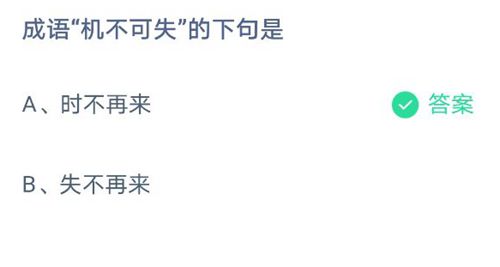 成语“机不可失”的下句是

A、时不再来

答案

B、失不再来